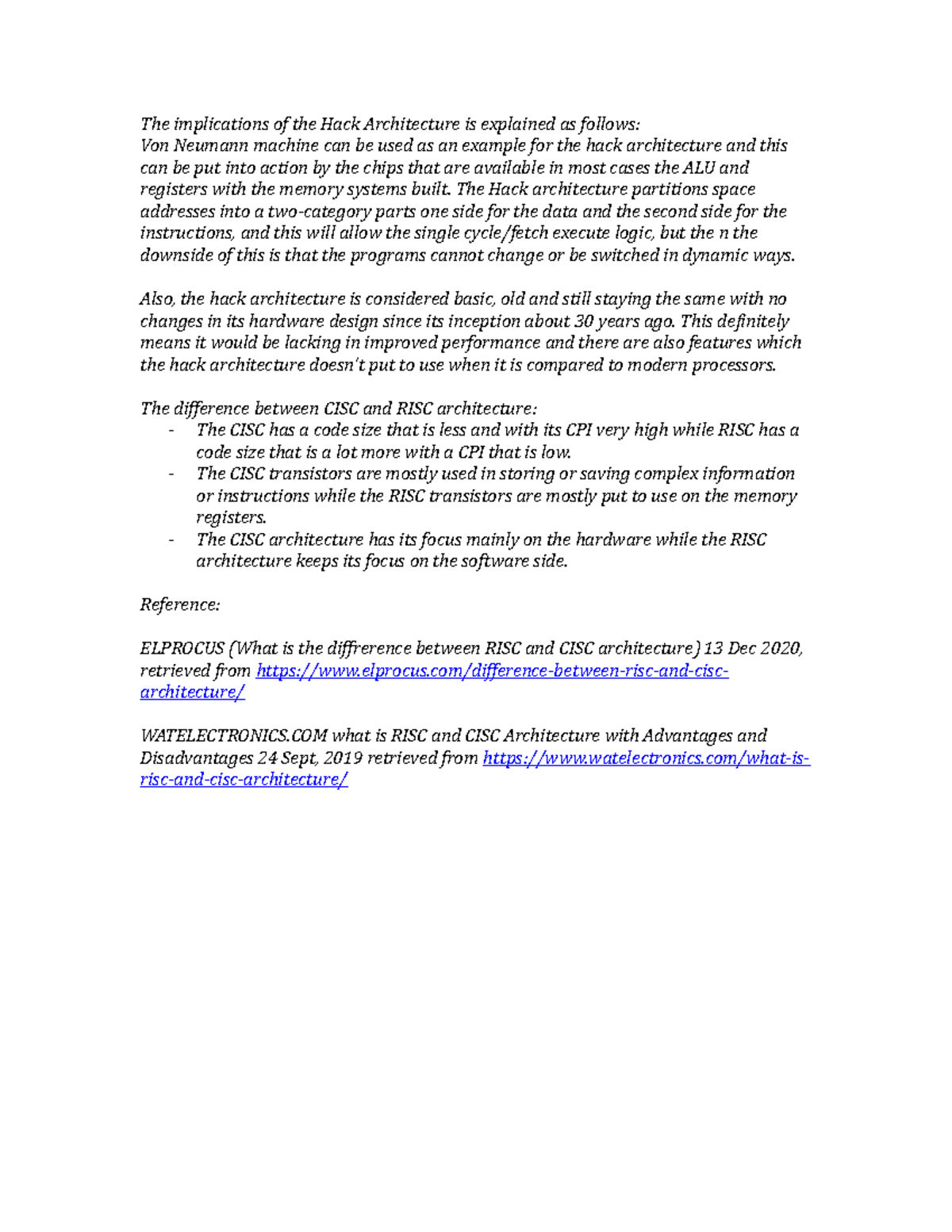 The implications of the Hack Architecture is explained as follows:
Von Neumann machine can be used as an example for the hack architecture and this can be put into action by the chips that are available in most cases the ALU and registers with the memory systems built. The Hack architecture partitions space addresses into a two-category parts one side for the data and the second side for the instructions, and this will allow the single cycle/fetch execute logic, but the n the downside of this is that the programs cannot change or be switched in dynamic ways.

Also, the hack architecture is considered basic, old and still staying the same with no changes in its hardware design since its inception about 30 years ago. This definitely means it would be lacking in improved performance and there are also features which the hack architecture doesn't put to use when it is compared to modern processors.

The difference between CISC and RISC architecture:
- The CISC has a code size that is less and with its CPI very high while RISC has a code size that is a lot more with a CPI that is low.
- The CISC transistors are mostly used in storing or saving complex information or instructions while the RISC transistors are mostly put to use on the memory registers.
- The CISC architecture has its focus mainly on the hardware while the RISC architecture keeps its focus on the software side.

Reference:

ELPROCUS (What is the diffrerence between RISC and CISC architecture) 13 Dec 2020, retrieved from https://www.elprocus.com/difference-between-risc-and-cisc-architecture/

WATELECTRONICS.COM what is RISC and CISC Architecture with Advantages and Disadvantages 24 Sept, 2019 retrieved from https://www.watelectronics.com/what-is-risc-and-cisc-architecture/